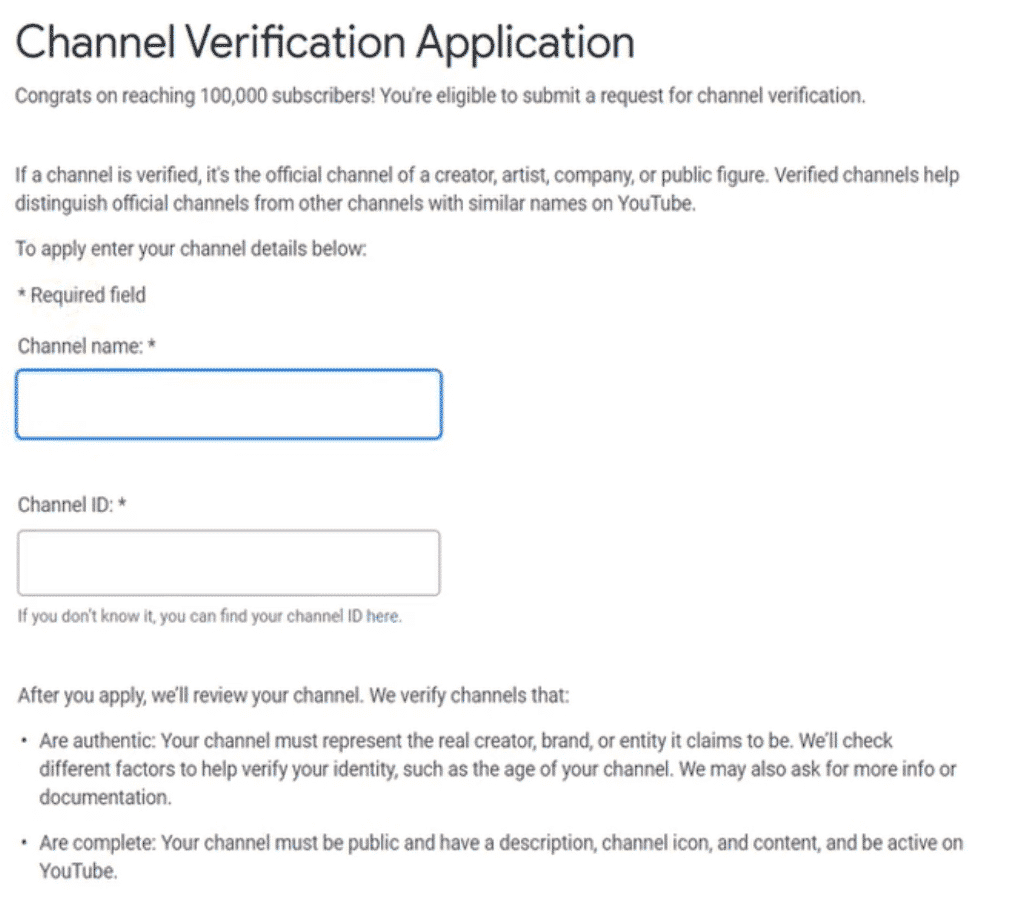 Channel Verification Application

Congrats on reaching 100,000 subscribers! You're eligible to submit a request for channel verification.

If a channel is verified, it's the official channel of a creator, artist, company, or public figure. Verified channels help distinguish official channels from other channels with similar names on YouTube.

To apply enter your channel details below:

* Required field

Channel name: *

Channel ID: *

If you don't know it, you can find your channel ID here.

After you apply, we'll review your channel. We verify channels that:

• Are authentic: Your channel must represent the real creator, brand, or entity it claims to be. We'll check different factors to help verify your identity, such as the age of your channel. We may also ask for more info or documentation.

• Are complete: Your channel must be public and have a description, channel icon, and content, and be active on YouTube.